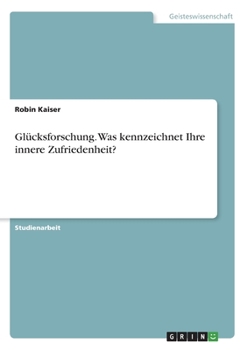 Geisteswissenschaft

Robin Kaiser

Glücksforschung. Was kennzeichnet Ihre innere Zufriedenheit?

Studienarbeit

GRIN